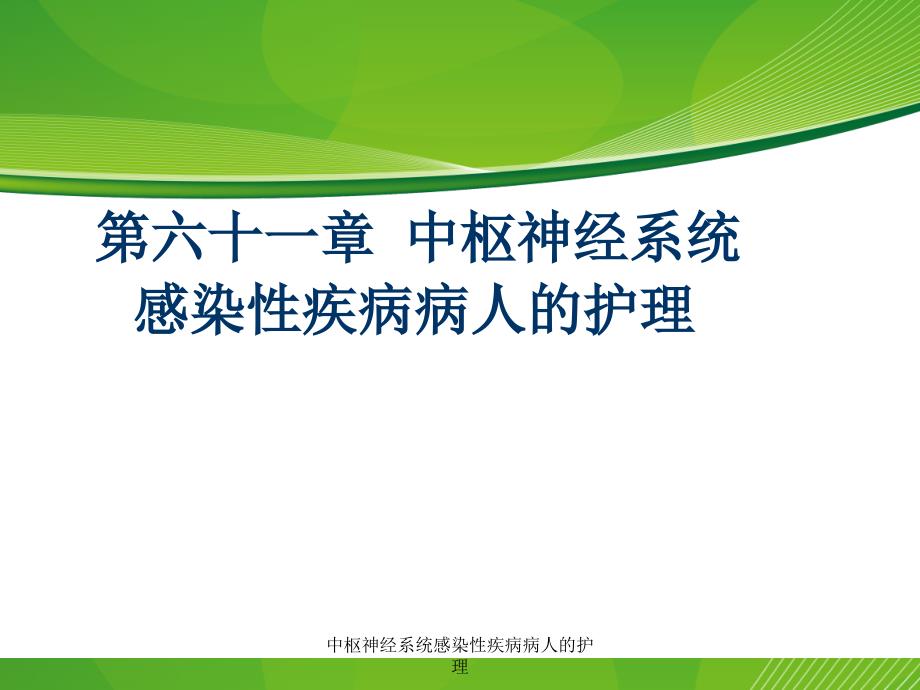 第六十一章 中枢神经系统感染性疾病病人的护理

中枢神经系统感染性疾病病人的护理